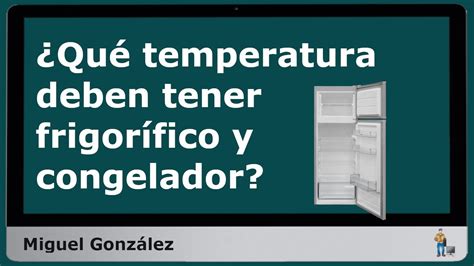 ¿Qué temperatura deben tener frigorífico y congelador?

Miguel González